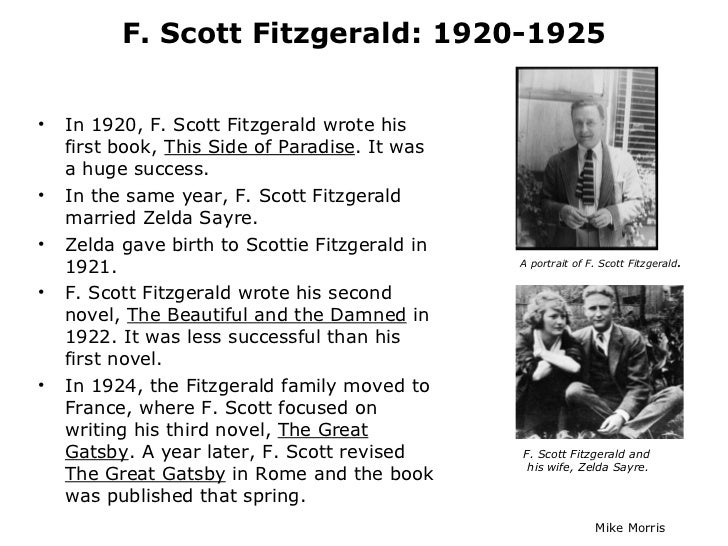 F. Scott Fitzgerald: 1920-1925

• In 1920, F. Scott Fitzgerald wrote his first book, This Side of Paradise. It was a huge success.
• In the same year, F. Scott Fitzgerald married Zelda Sayre.
• Zelda gave birth to Scottie Fitzgerald in 1921.
• F. Scott Fitzgerald wrote his second novel, The Beautiful and the Damned in 1922. It was less successful than his first novel.
• In 1924, the Fitzgerald family moved to France, where F. Scott focused on writing his third novel, The Great Gatsby. A year later, F. Scott revised The Great Gatsby in Rome and the book was published that spring.

A portrait of F. Scott Fitzgerald.

F. Scott Fitzgerald and
his wife, Zelda Sayre.

Mike Morris